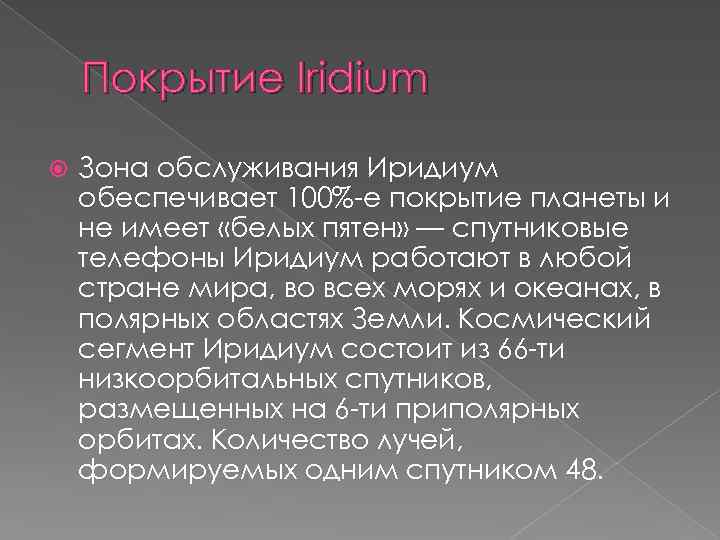 Покрытие Iridium

Зона обслуживания Иридиум обеспечивает 100%-е покрытие планеты и не имеет «белых пятен» — спутниковые телефоны Иридиум работают в любой стране мира, во всех морях и океанах, в полярных областях Земли. Космический сегмент Иридиум состоит из 66-ти низкоорбитальных спутников, размещенных на 6-ти приполярных орбитах. Количество лучей, формируемых одним спутником 48.